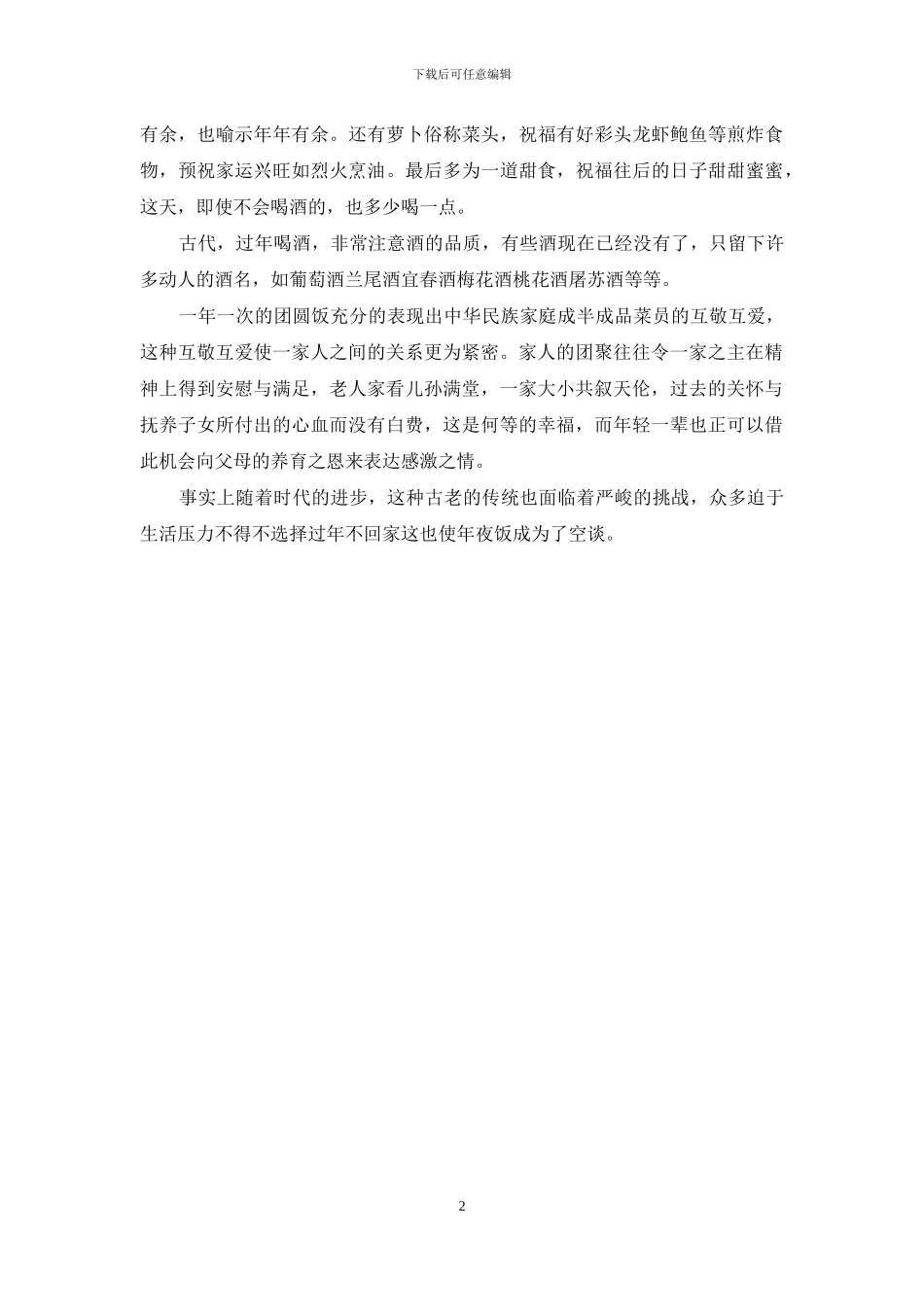 下载后可任意编辑

有余，也喻示年年有余。还有萝卜俗称菜头，祝福有好彩头龙虾鲍鱼等煎炸食物，预祝家运兴旺如烈火烹油。最后多为一道甜食，祝福往后的日子甜甜蜜蜜，这天，即使不会喝酒的，也多少喝一点。

古代，过年喝酒，非常注意酒的品质，有些酒现在已经没有了，只留下许多动人的酒名，如葡萄酒兰尾酒宜春酒梅花酒桃花酒屠苏酒等等。

一年一次的团圆饭充分的表现出中华民族家庭成半成品菜员的互敬互爱，这种互敬互爱使一家人之间的关系更为紧密。家人的团聚往往令一家之主在精神上得到安慰与满足，老人家看儿孙满堂，一家大小共叙天伦，过去的关怀与抚养子女所付出的心血而没有白费，这是何等的幸福，而年轻一辈也正可以借此机会向父母的养育之恩来表达感激之情。

事实上随着时代的进步，这种古老的传统也面临着严峻的挑战，众多迫于生活压力不得不选择过年不回家这也使年夜饭成为了空谈。

2